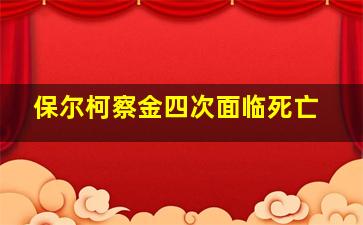 保尔柯察金四次面临死亡